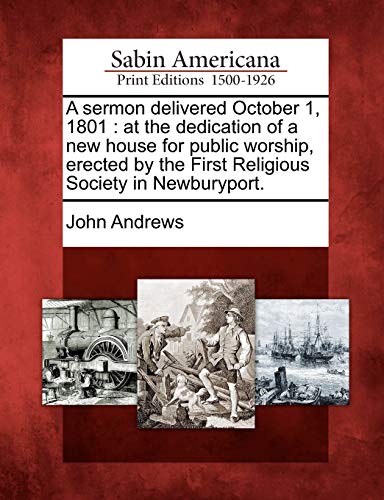 Sabin Americana
Print Editions 1500-1926

A sermon delivered October 1, 1801 : at the dedication of a new house for public worship, erected by the First Religious Society in Newburyport.

John Andrews